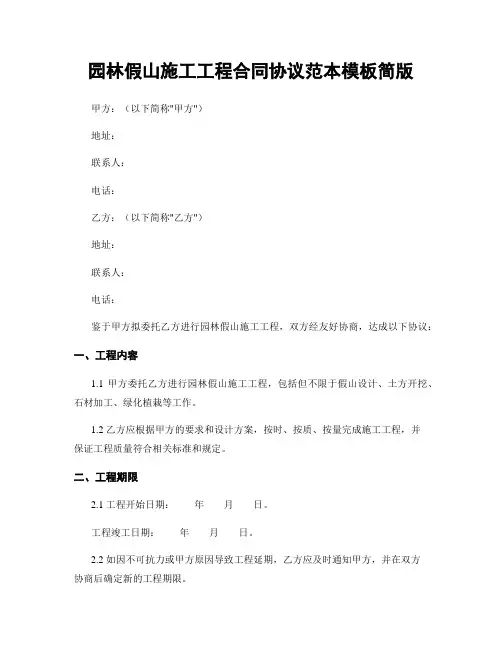 园林假山施工工程合同协议范本模板简版

甲方：（以下简称"甲方"）

地址：

联系人：

电话：

乙方：（以下简称"乙方"）

地址：

联系人：

电话：

鉴于甲方拟委托乙方进行园林假山施工工程，双方经友好协商，达成以下协议：

一、工程内容

1.1 甲方委托乙方进行园林假山施工工程，包括但不限于假山设计、土方开挖、石材加工、绿化植栽等工作。

1.2 乙方应根据甲方的要求和设计方案，按时、按质、按量完成施工工程，并保证工程质量符合相关标准和规定。

二、工程期限

2.1 工程开始日期：　年　月　日。

工程竣工日期：　年　月　日。

2.2 如因不可抗力或甲方原因导致工程延期，乙方应及时通知甲方，并在双方协商后确定新的工程期限。